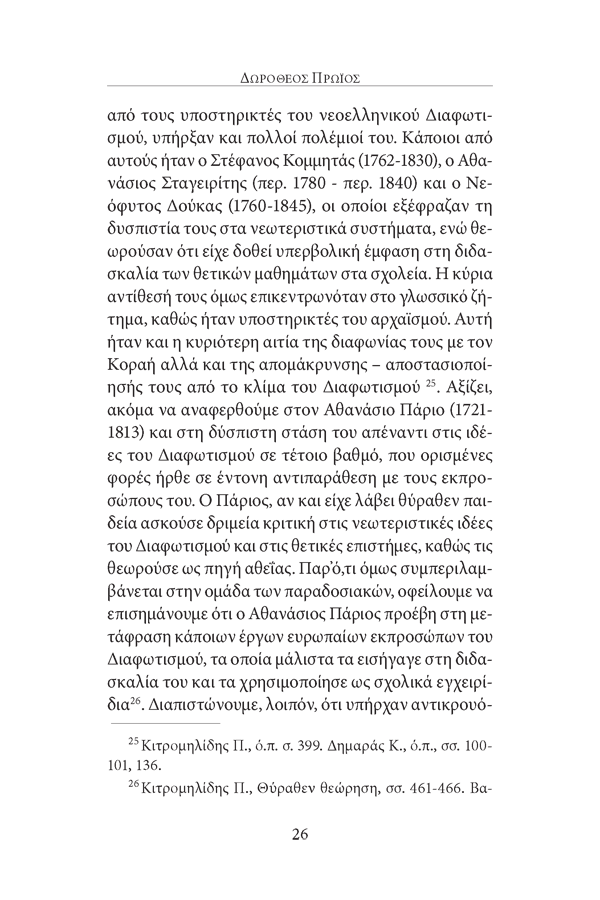 ΔΩΡΟΘΕΟΣ ΠΡΩΪΟΣ

από τους υποστηρικτές του νεοελληνικού Διαφωτισμού, υπήρξαν και πολλοί πολέμιοί του. Κάποιοι από αυτούς ήταν ο Στέφανος Κομμητάς (1762-1830), ο Αθανάσιος Σταγειρίτης (περ. 1780 - περ. 1840) και ο Νεόφυτος Δούκας (1760-1845), οι οποίοι εξέφραζαν τη δυσπιστία τους στα νεωτεριστικά συστήματα, ενώ θεωρούσαν ότι είχε δοθεί υπερβολική έμφαση στη διδασκαλία των θετικών μαθημάτων στα σχολεία. Η κύρια αντίθεσή τους όμως επικεντρωνόταν στο γλωσσικό ζήτημα, καθώς ήταν υποστηρικτές του αρχαϊσμού. Αυτή ήταν και η κυριότερη αιτία της διαφωνίας τους με τον Κοραή αλλά και της απομάκρυνσης – αποστασιοποίησής τους από το κλίμα του Διαφωτισμού $^{25}$. Αξίζει, ακόμα να αναφερθούμε στον Αθανάσιο Πάριο (1721-1813) και στη δύσπιστη στάση του απέναντι στις ιδέες του Διαφωτισμού σε τέτοιο βαθμό, που ορισμένες φορές ήρθε σε έντονη αντιπαράθεση με τους εκπροσώπους του. Ο Πάριος, αν και είχε λάβει θύραθεν παιδεία ασκούσε δριμεία κριτική στις νεωτεριστικές ιδέες του Διαφωτισμού και στις θετικές επιστήμες, καθώς τις θεωρούσε ως πηγή αθεΐας. Παρ'ό,τι όμως συμπεριλαμβάνεται στην ομάδα των παραδοσιακών, οφείλουμε να επισημάνουμε ότι ο Αθανάσιος Πάριος προέβη στη μετάφραση κάποιων έργων ευρωπαίων εκπροσώπων του Διαφωτισμού, τα οποία μάλιστα τα εισήγαγε στη διδασκαλία του και τα χρησιμοποίησε ως σχολικά εγχειρίδια$^{26}$. Διαπιστώνουμε, λοιπόν, ότι υπήρχαν αντικρουό-

$^{25}$ Κιτρομηλίδης Π., ό.π. σ. 399. Δημαράς Κ., ό.π., σσ. 100-101, 136.

$^{26}$ Κιτρομηλίδης Π., Θύραθεν θεώρηση, σσ. 461-466. Βα-

26